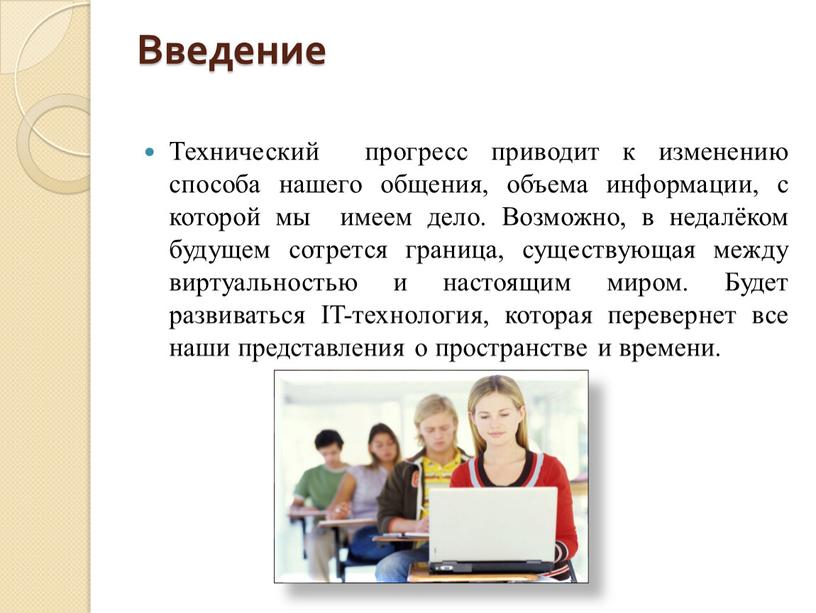 Введение

Технический прогресс приводит к изменению способа нашего общения, объема информации, с которой мы имеем дело. Возможно, в недалёком будущем сотрется граница, существующая между виртуальностью и настоящим миром. Будет развиваться IT-технология, которая перевернет все наши представления о пространстве и времени.